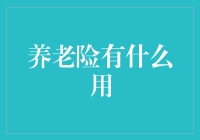 养老险有什么用